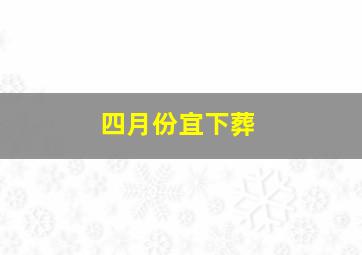 四月份宜下葬